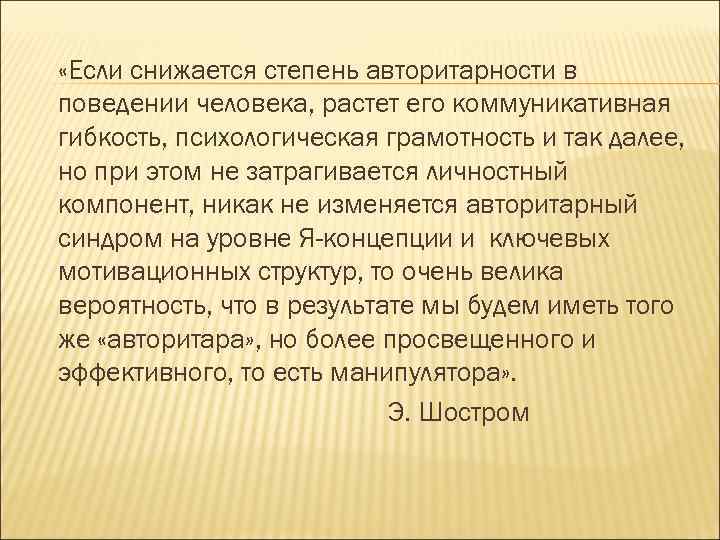 «Если снижается степень авторитарности в поведении человека, растет его коммуникативная гибкость, психологическая грамотность и так далее, но при этом не затрагивается личностный компонент, никак не изменяется авторитарный синдром на уровне Я-концепции и ключевых мотивационных структур, то очень велика вероятность, что в результате мы будем иметь того же «авторитара», но более просвещенного и эффективного, то есть манипулятора».

Э. Шостром